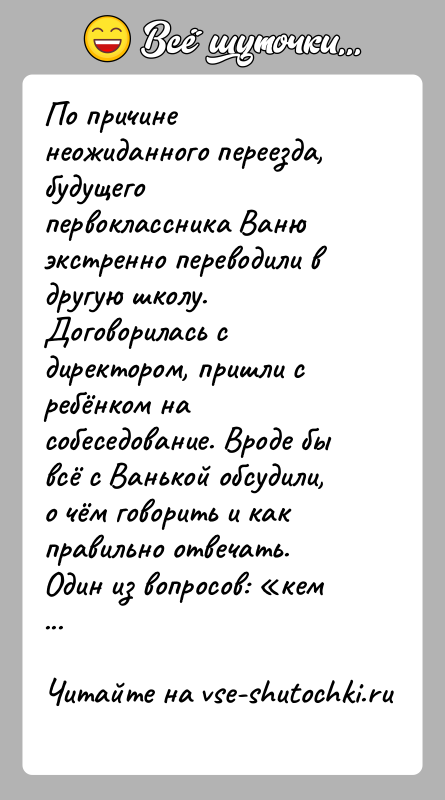 Всё шуточки...

По причине неожиданного переезда, будущего первоклассника Ваню экстренно переводили в другую школу. Договорилась с директором, пришли с ребёнком на собеседование. Вроде бы всё с Ванькой обсудили, о чём говорить и как правильно отвечать. Один из вопросов: «кем ...

Читайте на vse-shutochki.ru